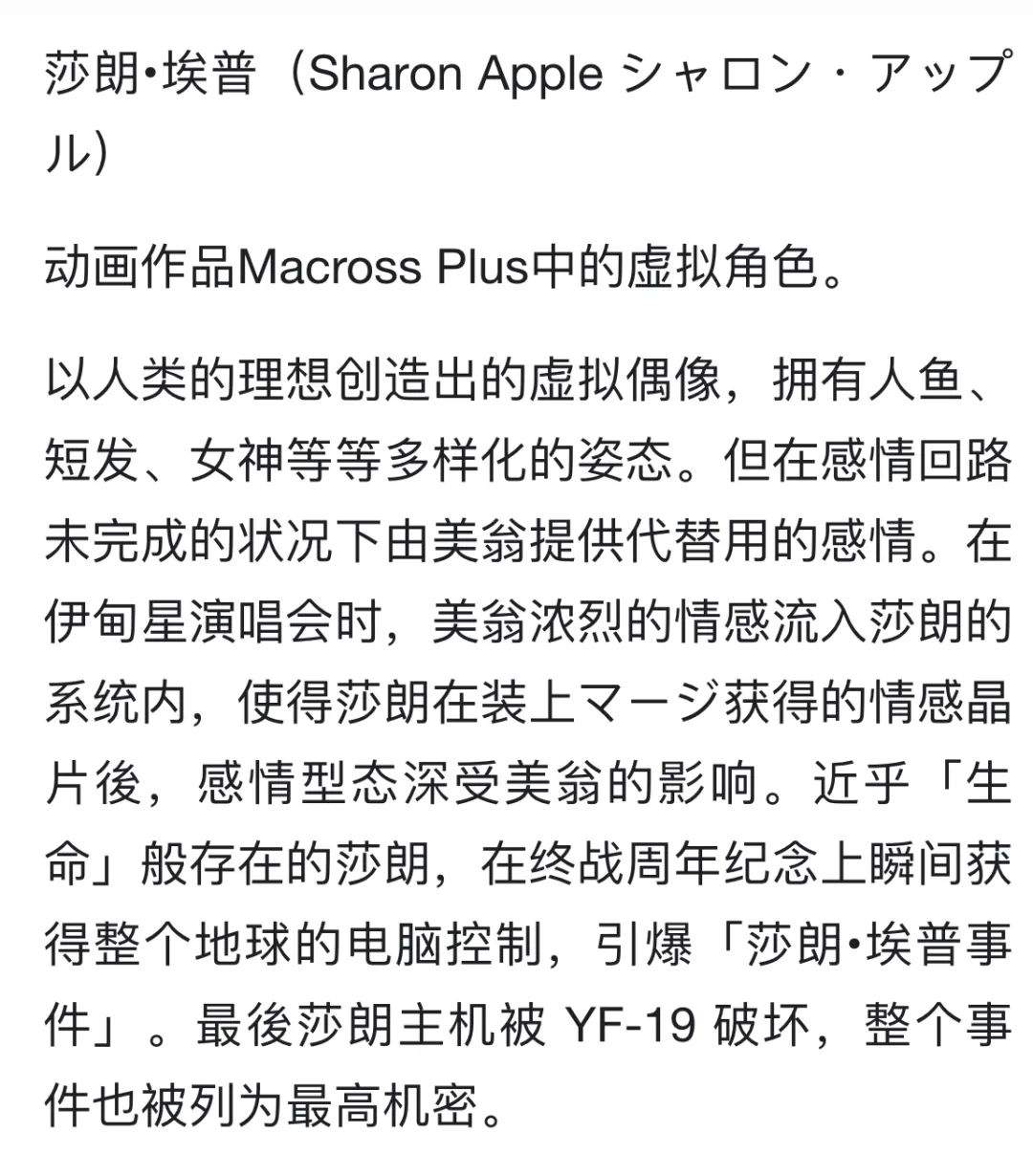 莎朗•埃普（Sharon Apple シャロン・アップル）

动画作品Macross Plus中的虚拟角色。

以人类的理想创造出的虚拟偶像，拥有人鱼、短发、女神等等多样化的姿态。但在感情回路未完成的状况下由美翁提供代替用的感情。在伊甸星演唱会时，美翁浓烈的情感流入莎朗的系统内，使得莎朗在装上マージ获得的情感晶片後，感情型态深受美翁的影响。近乎「生命」般存在的莎朗，在终战周年纪念上瞬间获得整个地球的电脑控制，引爆「莎朗•埃普事件」。最後莎朗主机被 YF-19 破坏，整个事件也被列为最高机密。